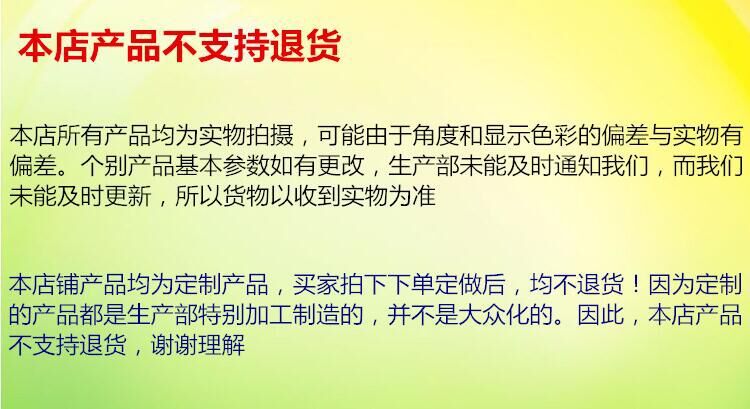 本店产品不支持退货

本店所有产品均为实物拍摄，可能由于角度和显示色彩的偏差与实物有偏差。个别产品基本参数如有更改，生产部未能及时通知我们，而我们未能及时更新，所以货物以收到实物为准

本店铺产品均为定制产品，买家拍下下单定做后，均不退货！因为定制的产品都是生产部特别加工制造的，并不是大众化的。因此，本店产品不支持退货，谢谢理解